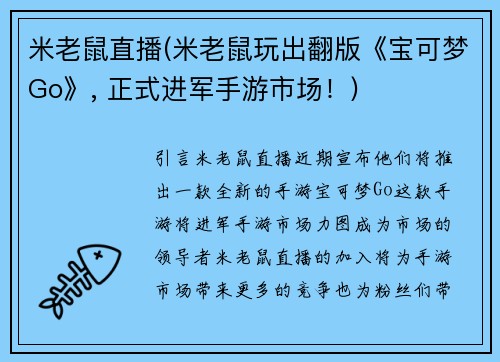 米老鼠直播(米老鼠玩出翻版《宝可梦Go》，正式进军手游市场！)

引言米老鼠直播近期宣布他们将推出一款全新的手游宝可梦Go这款手游将进军手游市场力图成为市场的领导者米老鼠直播的加入将为手游市场带来更多的竞争也为粉丝们带